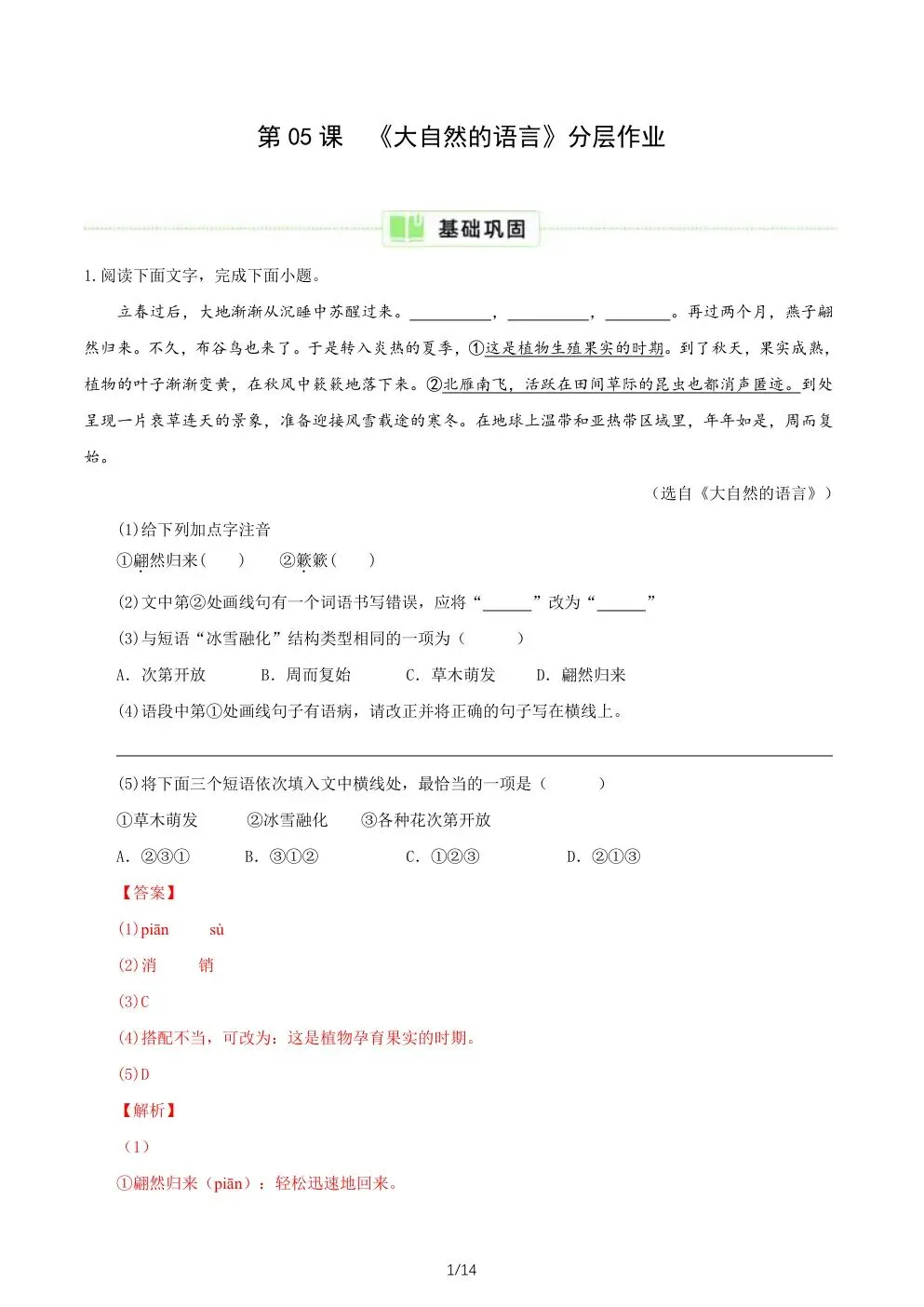 第 05 课 《大自然的语言》分层作业

基础巩固

1.阅读下面文字，完成下面小题。

立春过后，大地渐渐从沉睡中苏醒过来。__________，__________，________。再过两个月，燕子翩然归来。不久，布谷鸟也来了。于是转入炎热的夏季，①这是植物生殖果实的时期。到了秋天，果实成熟，植物的叶子渐渐变黄，在秋风中簌簌地落下来。②北雁南飞，活跃在田间草际的昆虫也都消声匿迹。到处呈现一片衰草连天的景象，准备迎接风雪载途的寒冬。在地球上温带和亚热带区域里，年年如是，周而复始。

（选自《大自然的语言》）

(1)给下列加点字注音

①翩然归来（　　）　②簌簌（　　）

(2)文中第②处画线句有一个词语书写错误，应将“______”改为“______”

(3)与短语“冰雪融化”结构类型相同的一项为（　　）

A．次第开放　B．周而复始　C．草木萌发　D．翩然归来

(4)语段中第①处画线句子有语病，请改正并将正确的句子写在横线上。

(5)将下面三个短语依次填入文中横线处，最恰当的一项是（　　）

①草木萌发　②冰雪融化　③各种花次第开放

A．②③①　B．③①②　C．①②③　D．②①③

【答案】

(1)piān　sù

(2)消　销

(3)C

(4)搭配不当，可改为：这是植物孕育果实的时期。

(5)D

【解析】

（1）

①翩然归来（piān）：轻松迅速地回来。

1/14